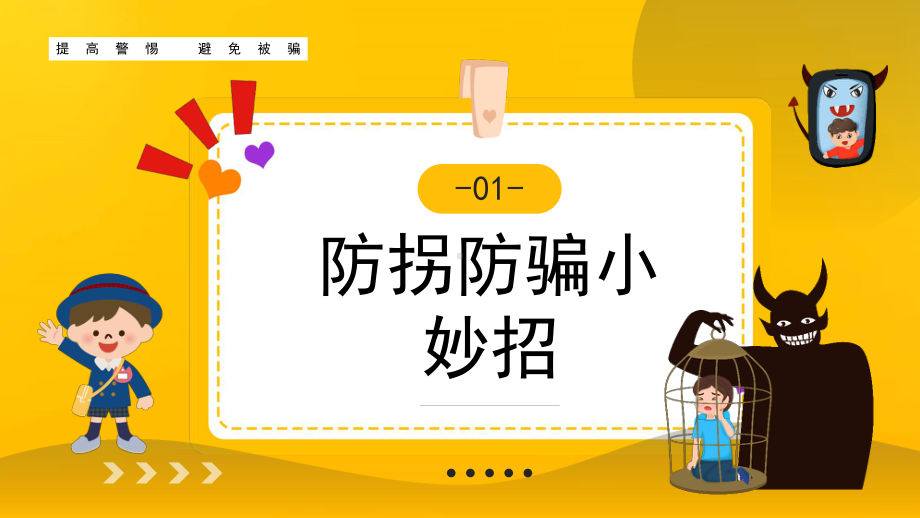 提高警惕　避免被骗

-01-

防拐防骗小妙招